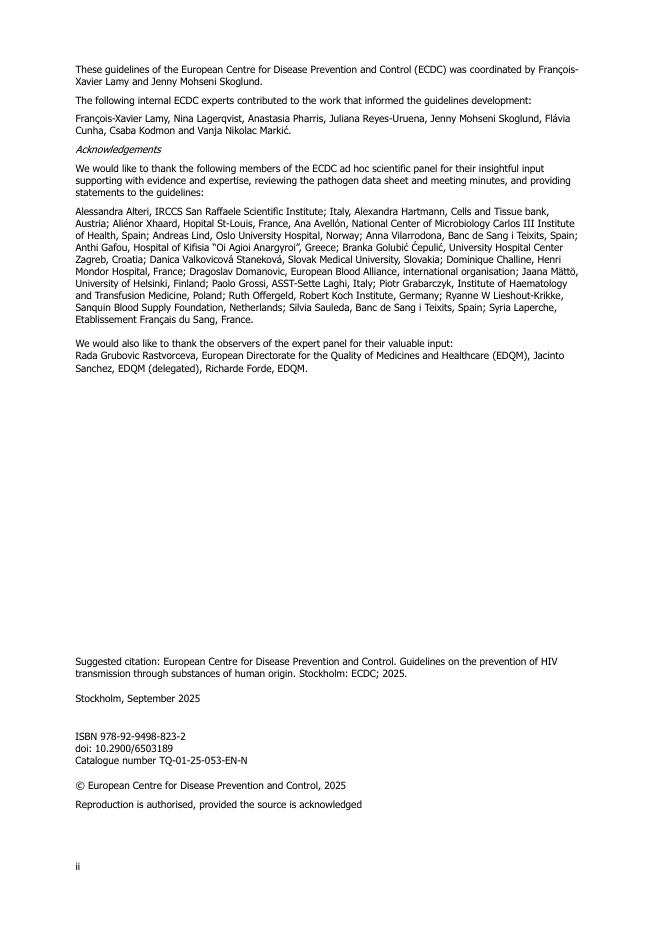 These guidelines of the European Centre for Disease Prevention and Control (ECDC) was coordinated by François-Xavier Lamy and Jenny Mohseni Skoglund.

The following internal ECDC experts contributed to the work that informed the guidelines development:

François-Xavier Lamy, Nina Lagerqvist, Anastasia Pharris, Juliana Reyes-Uruena, Jenny Mohseni Skoglund, Flávia Cunha, Csaba Kodmon and Vanja Nikolac Markić.

Acknowledgements

We would like to thank the following members of the ECDC ad hoc scientific panel for their insightful input supporting with evidence and expertise, reviewing the pathogen data sheet and meeting minutes, and providing statements to the guidelines:

Alessandra Alteri, IRCCS San Raffaele Scientific Institute; Italy, Alexandra Hartmann, Cells and Tissue bank, Austria; Aliénor Xhaard, Hopital St-Louis, France, Ana Avellón, National Center of Microbiology Carlos III Institute of Health, Spain; Andreas Lind, Oslo University Hospital, Norway; Anna Vilarrodona, Banc de Sang i Teixits, Spain; Anthi Gafou, Hospital of Kifisia "Oi Agioi Anargyroi", Greece; Branka Golubić Ćepulić, University Hospital Center Zagreb, Croatia; Danica Valkovicová Staneková, Slovak Medical University, Slovakia; Dominique Challine, Henri Mondor Hospital, France; Dragoslav Domanovic, European Blood Alliance, international organisation; Jaana Mättö, University of Helsinki, Finland; Paolo Grossi, ASST-Sette Laghi, Italy; Piotr Grabarczyk, Institute of Haematology and Transfusion Medicine, Poland; Ruth Offergeld, Robert Koch Institute, Germany; Ryanne W Lieshout-Krikke, Sanquin Blood Supply Foundation, Netherlands; Silvia Sauleda, Banc de Sang i Teixits, Spain; Syria Laperche, Etablissement Français du Sang, France.

We would also like to thank the observers of the expert panel for their valuable input:
Rada Grubovic Rastvorceva, European Directorate for the Quality of Medicines and Healthcare (EDQM), Jacinto Sanchez, EDQM (delegated), Richarde Forde, EDQM.

Suggested citation: European Centre for Disease Prevention and Control. Guidelines on the prevention of HIV transmission through substances of human origin. Stockholm: ECDC; 2025.

Stockholm, September 2025

ISBN 978-92-9498-823-2
doi: 10.2900/6503189
Catalogue number TQ-01-25-053-EN-N

© European Centre for Disease Prevention and Control, 2025

Reproduction is authorised, provided the source is acknowledged

ii